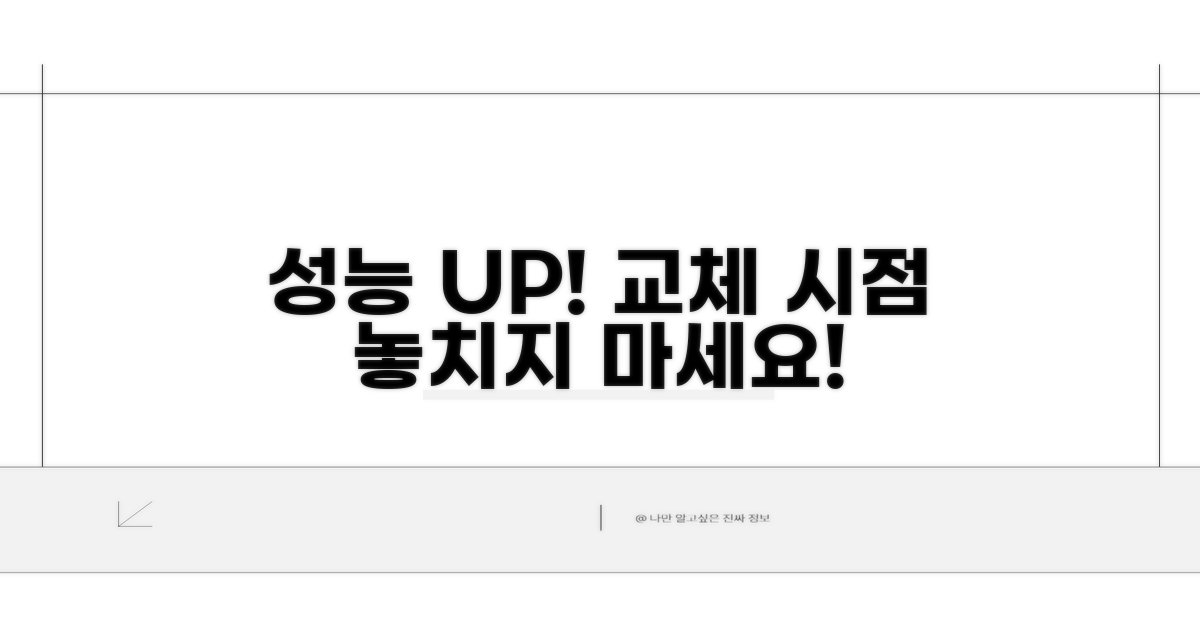 성능 UP! 교체 시점
놓치지 마세요!

@ 나만 알고싶은 진짜 정보